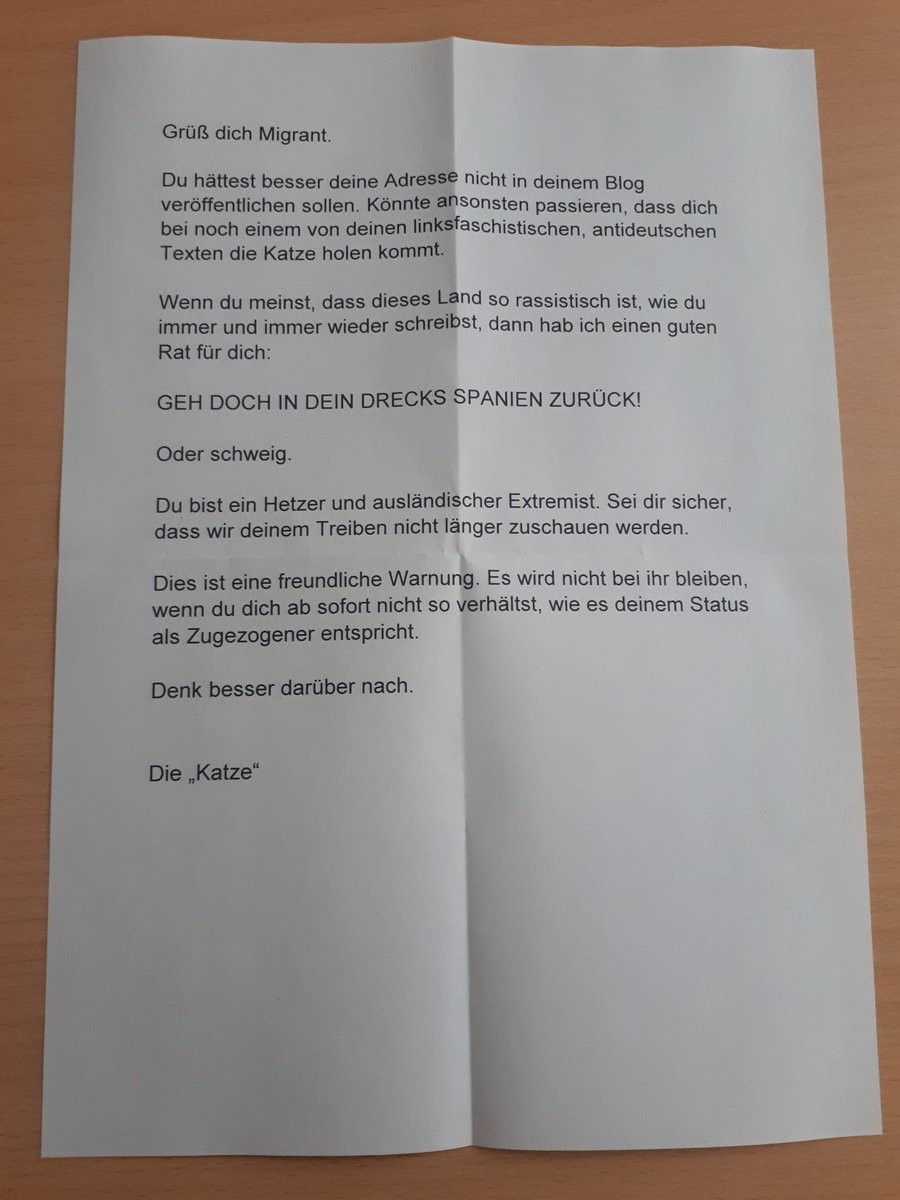 Grüß dich Migrant.

Du hättest besser deine Adresse nicht in deinem Blog veröffentlichen sollen. Könnte ansonsten passieren, dass dich bei noch einem von deinen linksfaschistischen, antideutschen Texten die Katze holen kommt.

Wenn du meinst, dass dieses Land so rassistisch ist, wie du immer und immer wieder schreibst, dann hab ich einen guten Rat für dich:

GEH DOCH IN DEIN DRECKS SPANIEN ZURÜCK!

Oder schweig.

Du bist ein Hetzer und ausländischer Extremist. Sei dir sicher, dass wir deinem Treiben nicht länger zuschauen werden.

Dies ist eine freundliche Warnung. Es wird nicht bei ihr bleiben, wenn du dich ab sofort nicht so verhältst, wie es deinem Status als Zugezogener entspricht.

Denk besser darüber nach.

Die „Katze“